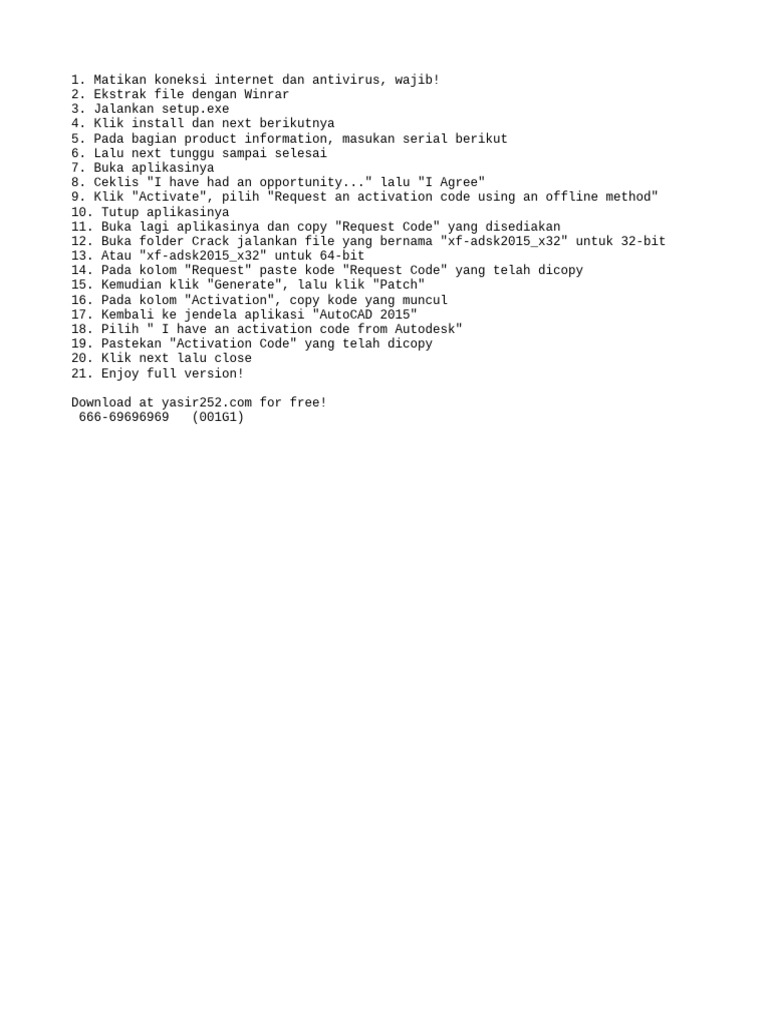 1. Matikan koneksi internet dan antivirus, wajib!
2. Ekstrak file dengan Winrar
3. Jalankan setup.exe
4. Klik install dan next berikutnya
5. Pada bagian product information, masukan serial berikut
6. Lalu next tunggu sampai selesai
7. Buka aplikasinya
8. Ceklis "I have had an opportunity..." lalu "I Agree"
9. Klik "Activate", pilih "Request an activation code using an offline method"
10. Tutup aplikasinya
11. Buka lagi aplikasinya dan copy "Request Code" yang disediakan
12. Buka folder Crack jalankan file yang bernama "xf-adsk2015_x32" untuk 32-bit
13. Atau "xf-adsk2015_x32" untuk 64-bit
14. Pada kolom "Request" paste kode "Request Code" yang telah dicopy
15. Kemudian klik "Generate", lalu klik "Patch"
16. Pada kolom "Activation", copy kode yang muncul
17. Kembali ke jendela aplikasi "AutoCAD 2015"
18. Pilih " I have an activation code from Autodesk"
19. Pastekan "Activation Code" yang telah dicopy
20. Klik next lalu close
21. Enjoy full version!

Download at yasir252.com for free!
666-69696969 (001G1)